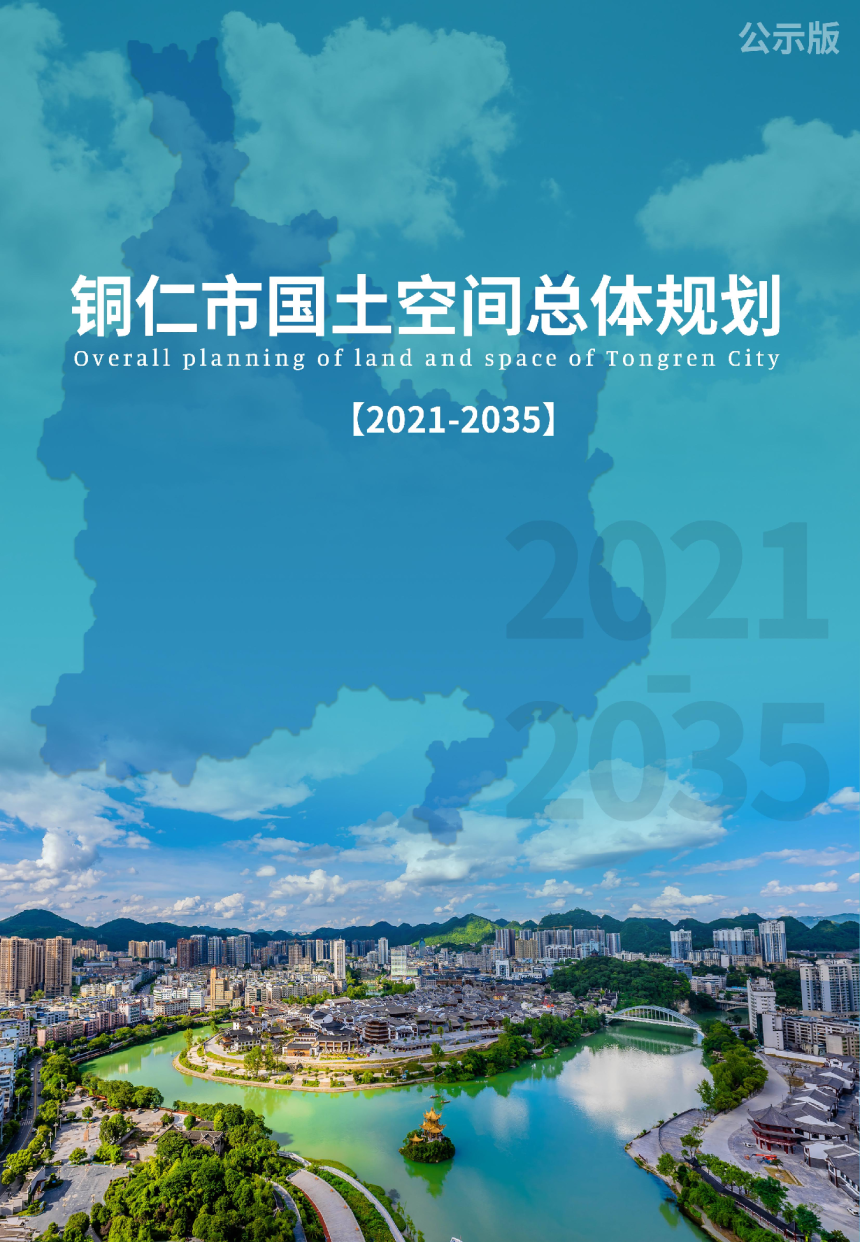 公示版

铜仁市国土空间总体规划

Overall planning of land and space of Tongren City

【2021-2035】

2021
-
2035